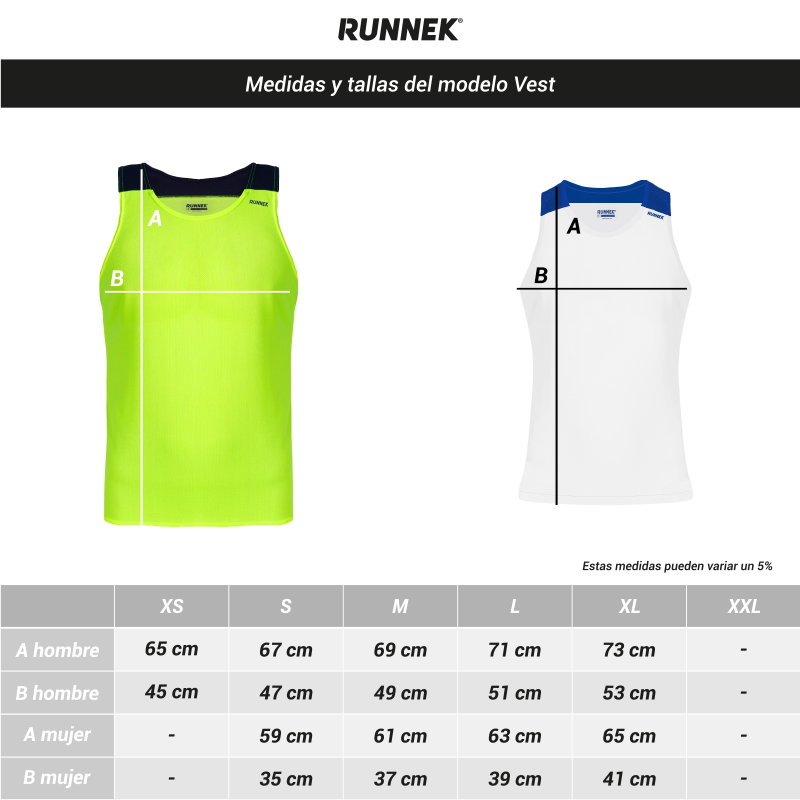 RUNNEK®

Medidas y tallas del modelo Vest

RUNNEK

RUNNEK

A

B

RUNNEK

RUNNEK

A

B

Estas medidas pueden variar un 5%

| | XS | S | M | L | XL | XXL |
|---|---|---|---|---|---|---|
| A hombre | 65 cm | 67 cm | 69 cm | 71 cm | 73 cm | - |
| B hombre | 45 cm | 47 cm | 49 cm | 51 cm | 53 cm | - |
| A mujer | - | 59 cm | 61 cm | 63 cm | 65 cm | - |
| B mujer | - | 35 cm | 37 cm | 39 cm | 41 cm | - |